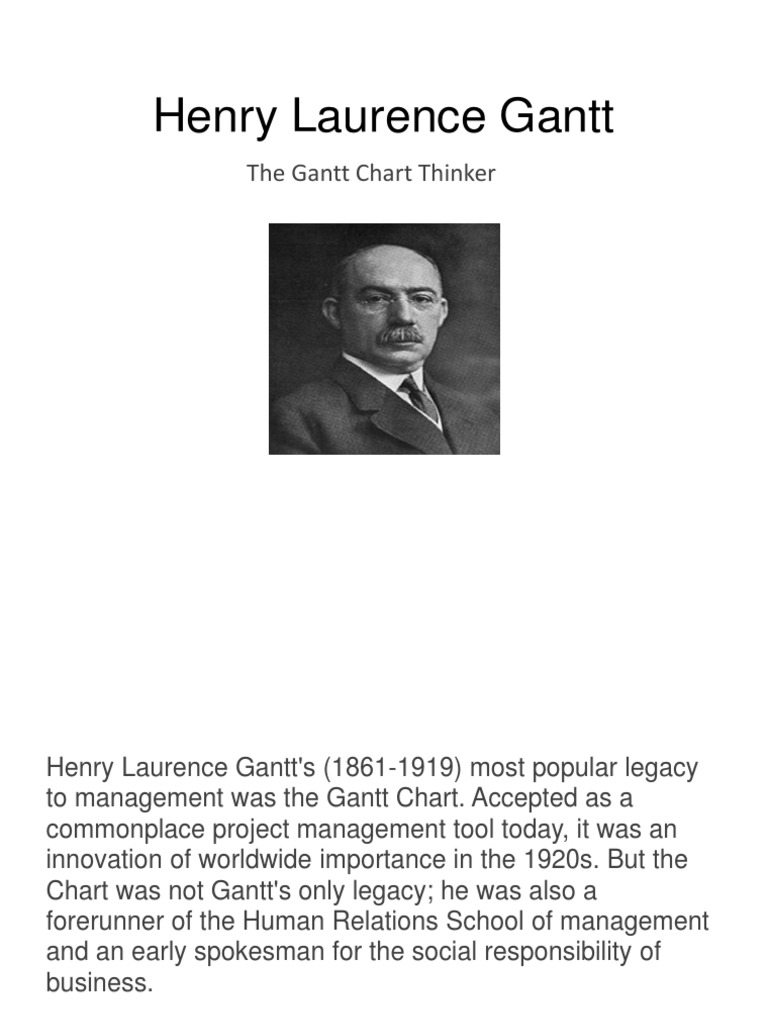 Henry Laurence Gantt

The Gantt Chart Thinker

Henry Laurence Gantt's (1861-1919) most popular legacy to management was the Gantt Chart. Accepted as a commonplace project management tool today, it was an innovation of worldwide importance in the 1920s. But the Chart was not Gantt's only legacy; he was also a forerunner of the Human Relations School of management and an early spokesman for the social responsibility of business.